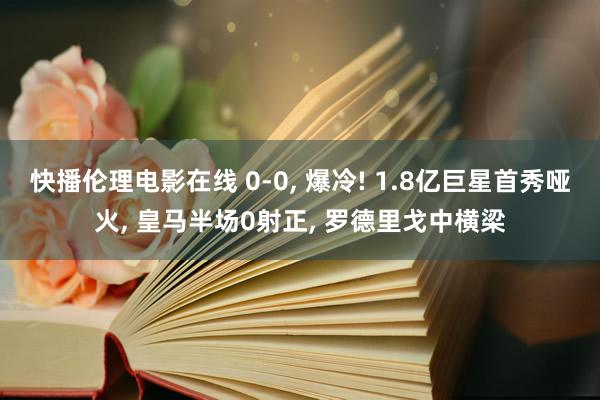 快播伦理电影在线 0-0, 爆冷! 1.8亿巨星首秀哑火, 皇马半场0射正, 罗德里戈中横梁